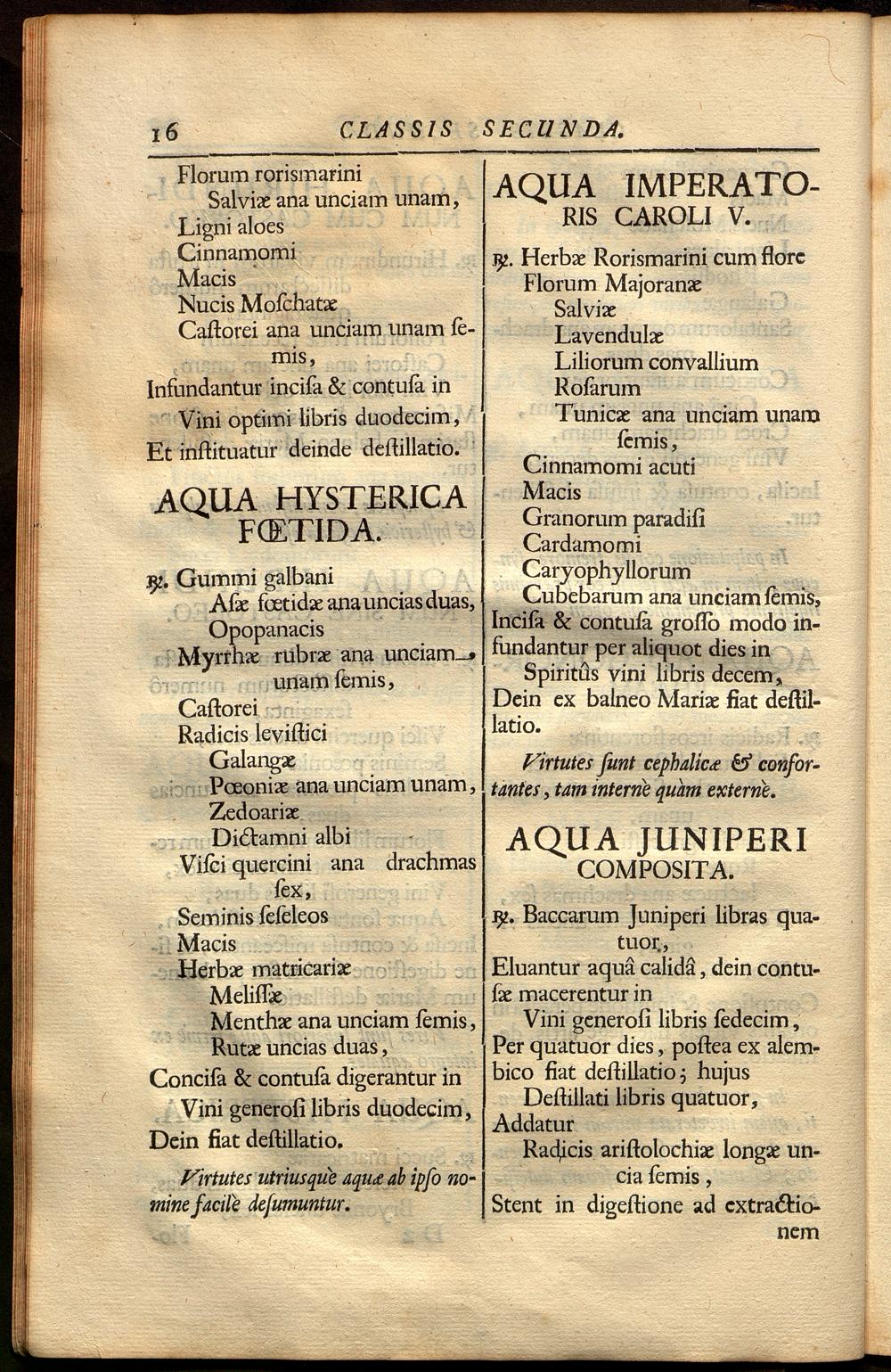 16 CLASSIS SECUNDA.

Florum rorismarini
Salviæ ana unciam unam,
Ligni aloes
Cinnamomi
Macis
Nucis Moſchatæ
Caſtorei ana unciam unam ſemis,
Infundantur inciſa & contuſa in
Vini optimi libris duodecim,
Et inſtituatur deinde deſtillatio.

AQUA HYSTERICA FŒTIDA.

℞. Gummi galbani
Aſæ fœtidæ ana uncias duas,
Opopanacis
Myrrhæ rubræ ana unciam unam ſemis,
Caſtorei
Radicis leviſtici
Galangæ
Pœoniæ ana unciam unam,
Zedoariæ
Dictamni albi
Viſci quercini ana drachmas ſex,
Seminis ſeſeleos
Macis
Herbæ matricariæ
Meliſſæ
Menthæ ana unciam ſemis,
Rutæ uncias duas,
Conciſa & contuſa digerantur in
Vini generoſi libris duodecim,
Dein fiat deſtillatio.

Virtutes utriusquè aquæ ab ipſo nomine facilè deſumuntur.

AQUA IMPERATORIS CAROLI V.

℞. Herbæ Rorismarini cum flore
Florum Majoranæ
Salviæ
Lavendulæ
Liliorum convallium
Roſarum
Tunicæ ana unciam unam ſemis,
Cinnamomi acuti
Macis
Granorum paradiſi
Cardamomi
Caryophyllorum
Cubebarum ana unciam ſemis,
Inciſa & contuſa groſſo modo infundantur per aliquot dies in
Spiritûs vini libris decem,
Dein ex balneo Mariæ fiat deſtillatio.

Virtutes ſunt cephalicæ & confortantes, tam internè quàm externè.

AQUA JUNIPERI COMPOSITA.

℞. Baccarum Juniperi libras quatuor,
Eluantur aquâ calidâ, dein contuſæ macerentur in
Vini generoſi libris ſedecim,
Per quatuor dies, poſtea ex alembico fiat deſtillatio; hujus
Deſtillati libris quatuor,
Addatur
Radicis ariſtolochiæ longæ uncia ſemis,
Stent in digeſtione ad extractionem